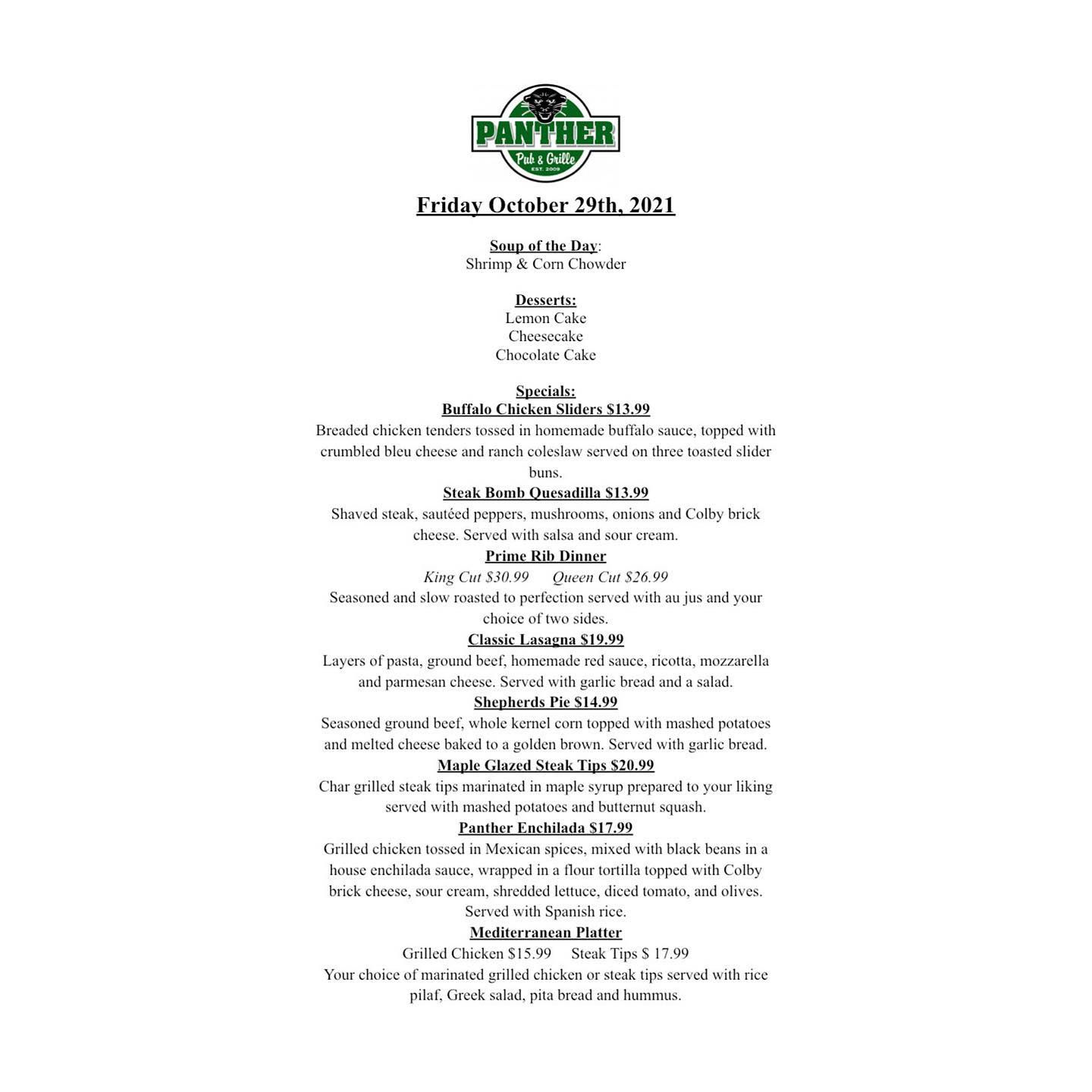 PANTHER
Pub & Grille
EST. 2009

Friday October 29th, 2021

Soup of the Day:
Shrimp & Corn Chowder

Desserts:
Lemon Cake
Cheesecake
Chocolate Cake

Specials:
Buffalo Chicken Sliders $13.99
Breaded chicken tenders tossed in homemade buffalo sauce, topped with crumbled bleu cheese and ranch coleslaw served on three toasted slider buns.
Steak Bomb Quesadilla $13.99
Shaved steak, sautéed peppers, mushrooms, onions and Colby brick cheese. Served with salsa and sour cream.
Prime Rib Dinner
King Cut $30.99 Queen Cut $26.99
Seasoned and slow roasted to perfection served with au jus and your choice of two sides.
Classic Lasagna $19.99
Layers of pasta, ground beef, homemade red sauce, ricotta, mozzarella and parmesan cheese. Served with garlic bread and a salad.
Shepherds Pie $14.99
Seasoned ground beef, whole kernel corn topped with mashed potatoes and melted cheese baked to a golden brown. Served with garlic bread.
Maple Glazed Steak Tips $20.99
Char grilled steak tips marinated in maple syrup prepared to your liking served with mashed potatoes and butternut squash.
Panther Enchilada $17.99
Grilled chicken tossed in Mexican spices, mixed with black beans in a house enchilada sauce, wrapped in a flour tortilla topped with Colby brick cheese, sour cream, shredded lettuce, diced tomato, and olives. Served with Spanish rice.
Mediterranean Platter
Grilled Chicken $15.99 Steak Tips $ 17.99
Your choice of marinated grilled chicken or steak tips served with rice pilaf, Greek salad, pita bread and hummus.